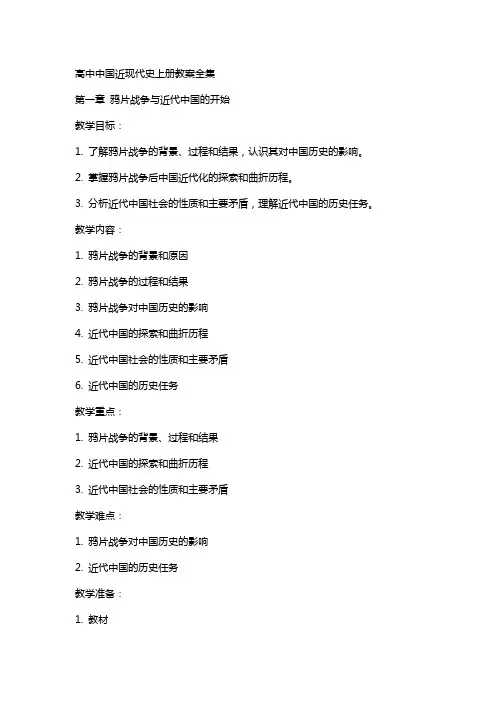 高中中国近现代史上册教案全集

第一章 鸦片战争与近代中国的开始

教学目标：

1. 了解鸦片战争的背景、过程和结果，认识其对中国历史的影响。

2. 掌握鸦片战争后中国近代化的探索和曲折历程。

3. 分析近代中国社会的性质和主要矛盾，理解近代中国的历史任务。

教学内容：

1. 鸦片战争的背景和原因

2. 鸦片战争的过程和结果

3. 鸦片战争对中国历史的影响

4. 近代中国的探索和曲折历程

5. 近代中国社会的性质和主要矛盾

6. 近代中国的历史任务

教学重点：

1. 鸦片战争的背景、过程和结果

2. 近代中国的探索和曲折历程

3. 近代中国社会的性质和主要矛盾

教学难点：

1. 鸦片战争对中国历史的影响

2. 近代中国的历史任务

教学准备：

1. 教材